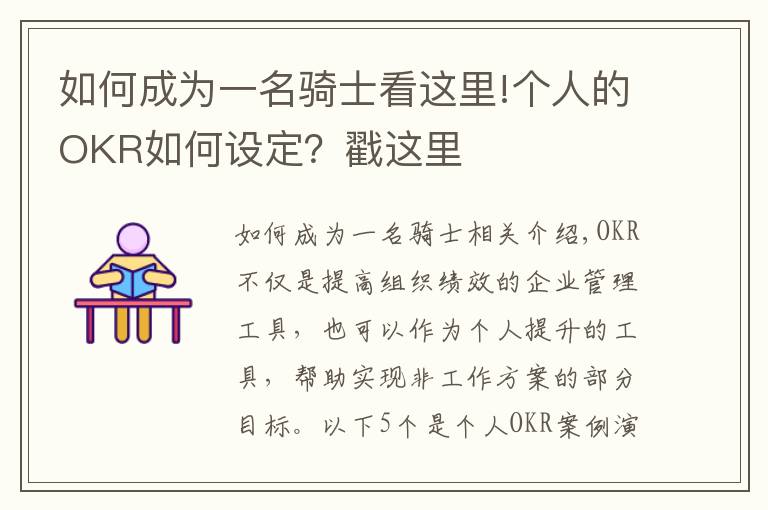 如何成为一名骑士看这里!个人的OKR如何设定？戳这里

如何成为一名骑士相关介绍，OKR不仅是提高组织绩效的企业管理工具，也可以作为个人提升的工具，帮助实现非工作方案的部分目标。以下5个是个人OKR案例演